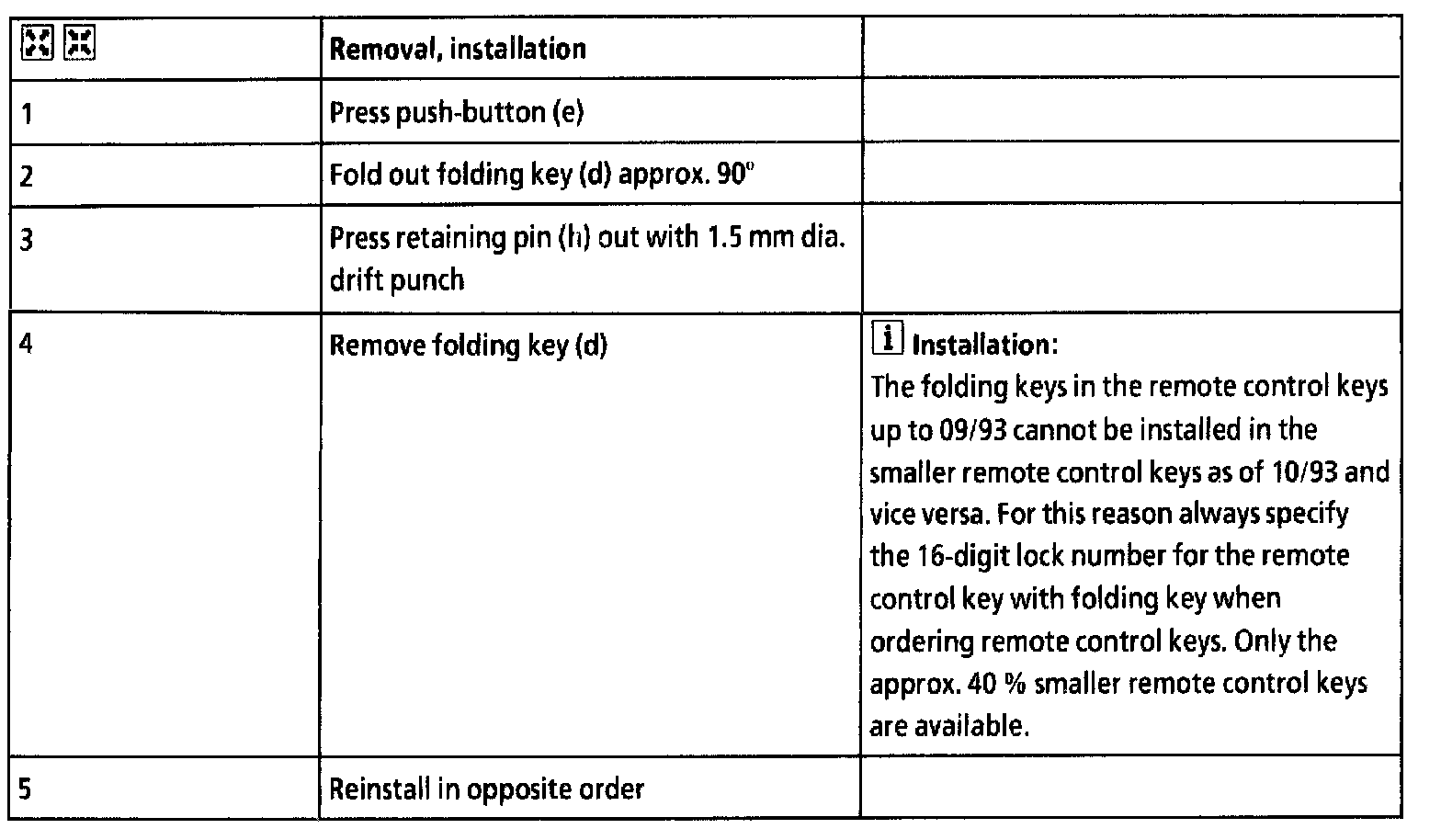 | | Removal, installation | |
|---|---|---|
| 1 | Press push-button (e) | |
| 2 | Fold out folding key (d) approx. 90° | |
| 3 | Press retaining pin (h) out with 1.5 mm dia. drift punch | |
| 4 | Remove folding key (d) | i Installation: The folding keys in the remote control keys up to 09/93 cannot be installed in the smaller remote control keys as of 10/93 and vice versa. For this reason always specify the 16-digit lock number for the remote control key with folding key when ordering remote control keys. Only the approx. 40 % smaller remote control keys are available. |
| 5 | Reinstall in opposite order | |